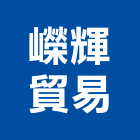 嶸輝
貿易